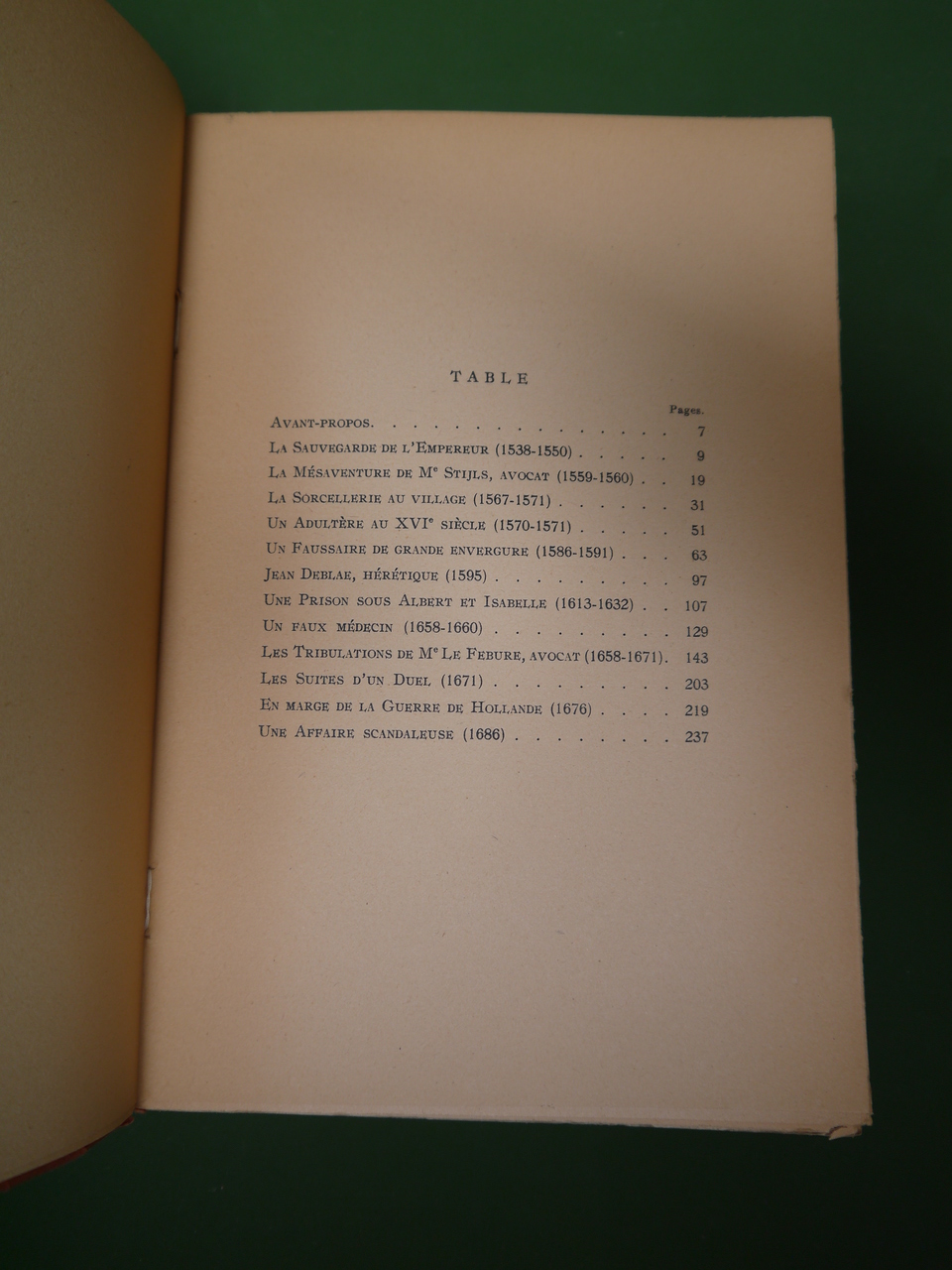 TABLE

Pages.

Avant-propos. 7

La Sauvegarde de l'Empereur (1538-1550) 9

La Mésaventure de Me Stijls, avocat (1559-1560) 19

La Sorcellerie au village (1567-1571) 31

Un Adultère au XVIe siècle (1570-1571) 51

Un Faussaire de grande envergure (1586-1591) 63

Jean Deblae, hérétique (1595) 97

Une Prison sous Albert et Isabelle (1613-1632) 107

Un faux médecin (1658-1660) 129

Les Tribulations de Me Le Febure, avocat (1658-1671). 143

Les Suites d'un Duel (1671) 203

En marge de la Guerre de Hollande (1676) 219

Une Affaire scandaleuse (1686) 237